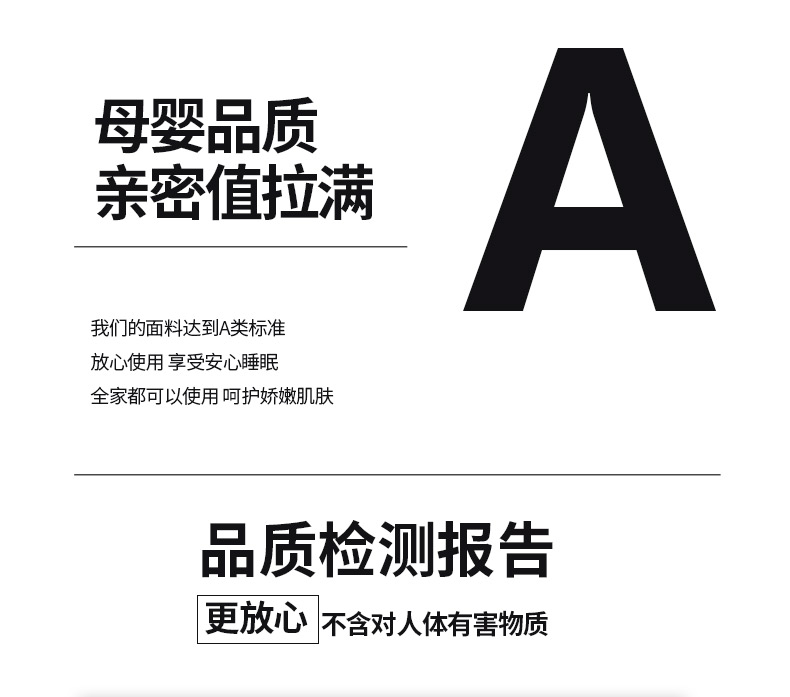 母婴品质
亲密值拉满

A

我们的面料达到A类标准
放心使用 享受安心睡眠
全家都可以使用 呵护娇嫩肌肤

品质检测报告

更放心 不含对人体有害物质